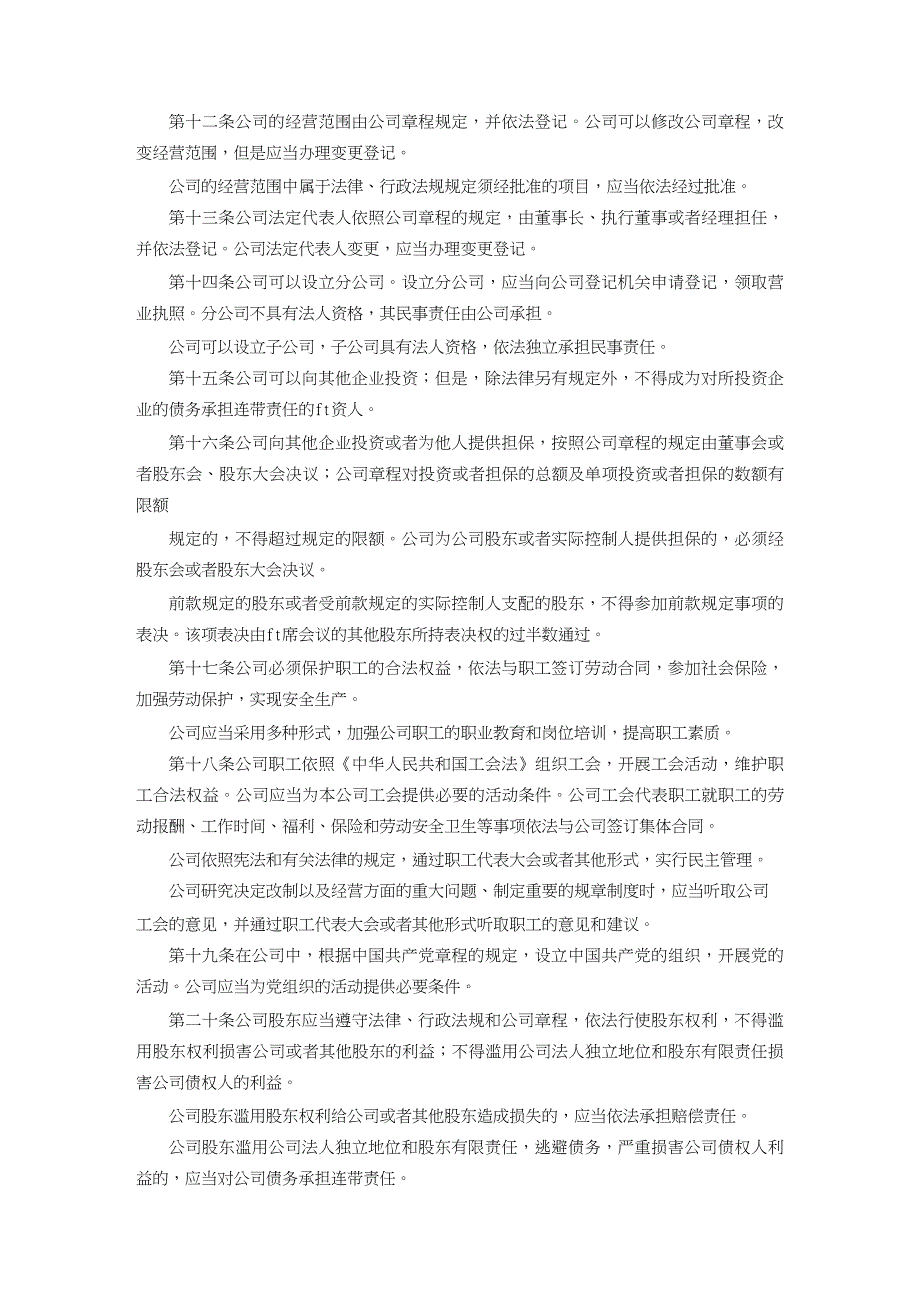 第十二条公司的经营范围由公司章程规定，并依法登记。公司可以修改公司章程，改变经营范围，但是应当办理变更登记。

公司的经营范围中属于法律、行政法规规定须经批准的项目，应当依法经过批准。

第十三条公司法定代表人依照公司章程的规定，由董事长、执行董事或者经理担任，并依法登记。公司法定代表人变更，应当办理变更登记。

第十四条公司可以设立分公司。设立分公司，应当向公司登记机关申请登记，领取营业执照。分公司不具有法人资格，其民事责任由公司承担。

公司可以设立子公司，子公司具有法人资格，依法独立承担民事责任。

第十五条公司可以向其他企业投资；但是，除法律另有规定外，不得成为对所投资企业的债务承担连带责任的ft资人。

第十六条公司向其他企业投资或者为他人提供担保，按照公司章程的规定由董事会或者股东会、股东大会决议；公司章程对投资或者担保的总额及单项投资或者担保的数额有限额

规定的，不得超过规定的限额。公司为公司股东或者实际控制人提供担保的，必须经股东会或者股东大会决议。

前款规定的股东或者受前款规定的实际控制人支配的股东，不得参加前款规定事项的表决。该项表决由ft席会议的其他股东所持表决权的过半数通过。

第十七条公司必须保护职工的合法权益，依法与职工签订劳动合同，参加社会保险，加强劳动保护，实现安全生产。

公司应当采用多种形式，加强公司职工的职业教育和岗位培训，提高职工素质。

第十八条公司职工依照《中华人民共和国工会法》组织工会，开展工会活动，维护职工合法权益。公司应当为本公司工会提供必要的活动条件。公司工会代表职工就职工的劳动报酬、工作时间、福利、保险和劳动安全卫生等事项依法与公司签订集体合同。

公司依照宪法和有关法律的规定，通过职工代表大会或者其他形式，实行民主管理。

公司研究决定改制以及经营方面的重大问题、制定重要的规章制度时，应当听取公司工会的意见，并通过职工代表大会或者其他形式听取职工的意见和建议。

第十九条在公司中，根据中国共产党章程的规定，设立中国共产党的组织，开展党的活动。公司应当为党组织的活动提供必要条件。

第二十条公司股东应当遵守法律、行政法规和公司章程，依法行使股东权利，不得滥用股东权利损害公司或者其他股东的利益；不得滥用公司法人独立地位和股东有限责任损害公司债权人的利益。

公司股东滥用股东权利给公司或者其他股东造成损失的，应当依法承担赔偿责任。

公司股东滥用公司法人独立地位和股东有限责任，逃避债务，严重损害公司债权人利益的，应当对公司债务承担连带责任。